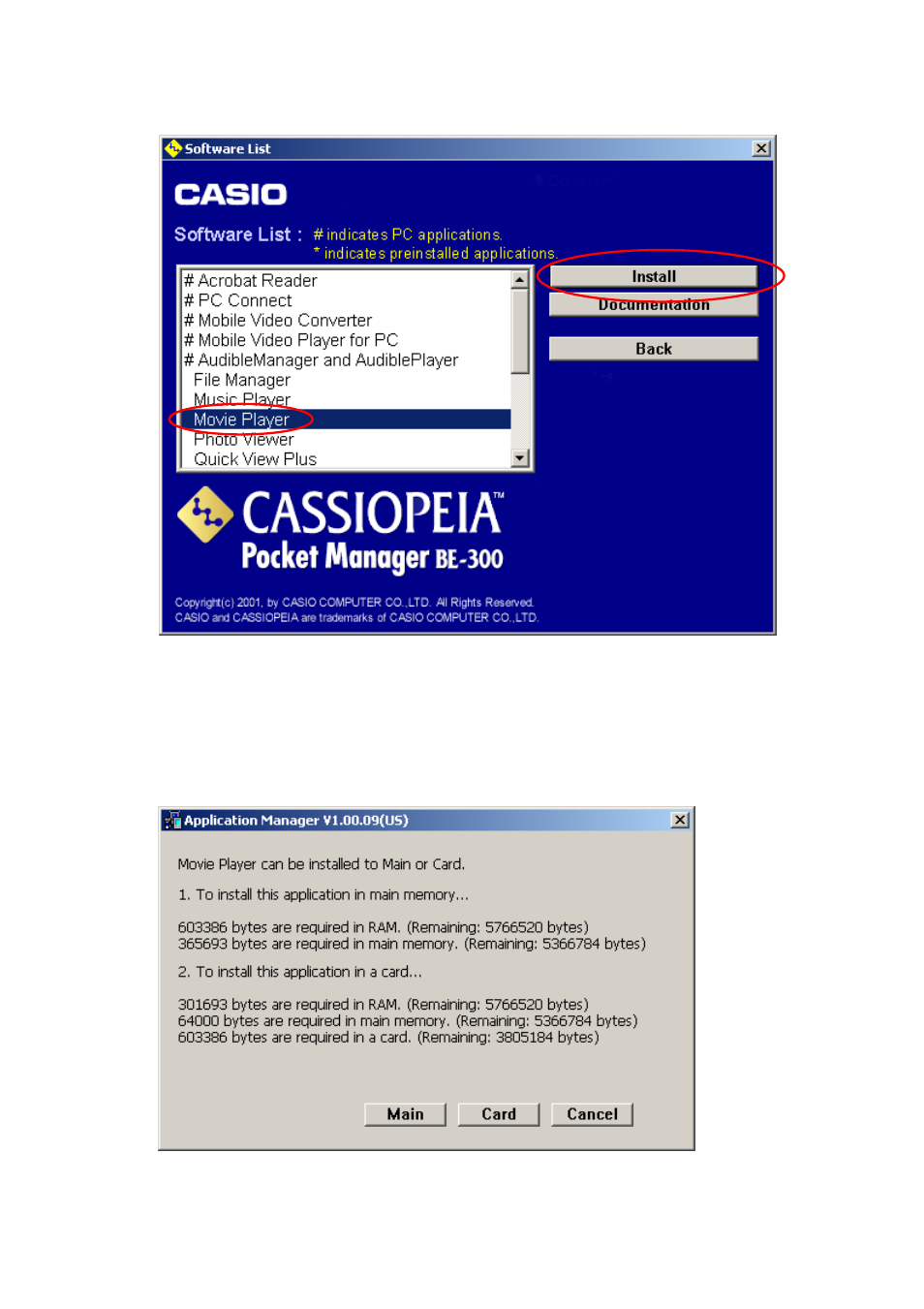 Software List

CASIO

Software List : # indicates PC applications.
* indicates preinstalled applications.

# Acrobat Reader
# PC Connect
# Mobile Video Converter
# Mobile Video Player for PC
# AudibleManager and AudiblePlayer
File Manager
Music Player
Movie Player
Photo Viewer
Quick View Plus

Install

Documentation

Back

CASSIOPEIA™
Pocket Manager BE-300

Copyright(c) 2001, by CASIO COMPUTER CO.,LTD. All Rights Reserved.
CASIO and CASSIOPEIA are trademarks of CASIO COMPUTER CO.,LTD.

Application Manager V1.00.09(US)

Movie Player can be installed to Main or Card.

1. To install this application in main memory...

603386 bytes are required in RAM. (Remaining: 5766520 bytes)
365693 bytes are required in main memory. (Remaining: 5366784 bytes)

2. To install this application in a card...

301693 bytes are required in RAM. (Remaining: 5766520 bytes)
64000 bytes are required in main memory. (Remaining: 5366784 bytes)
603386 bytes are required in a card. (Remaining: 3805184 bytes)

Main Card Cancel